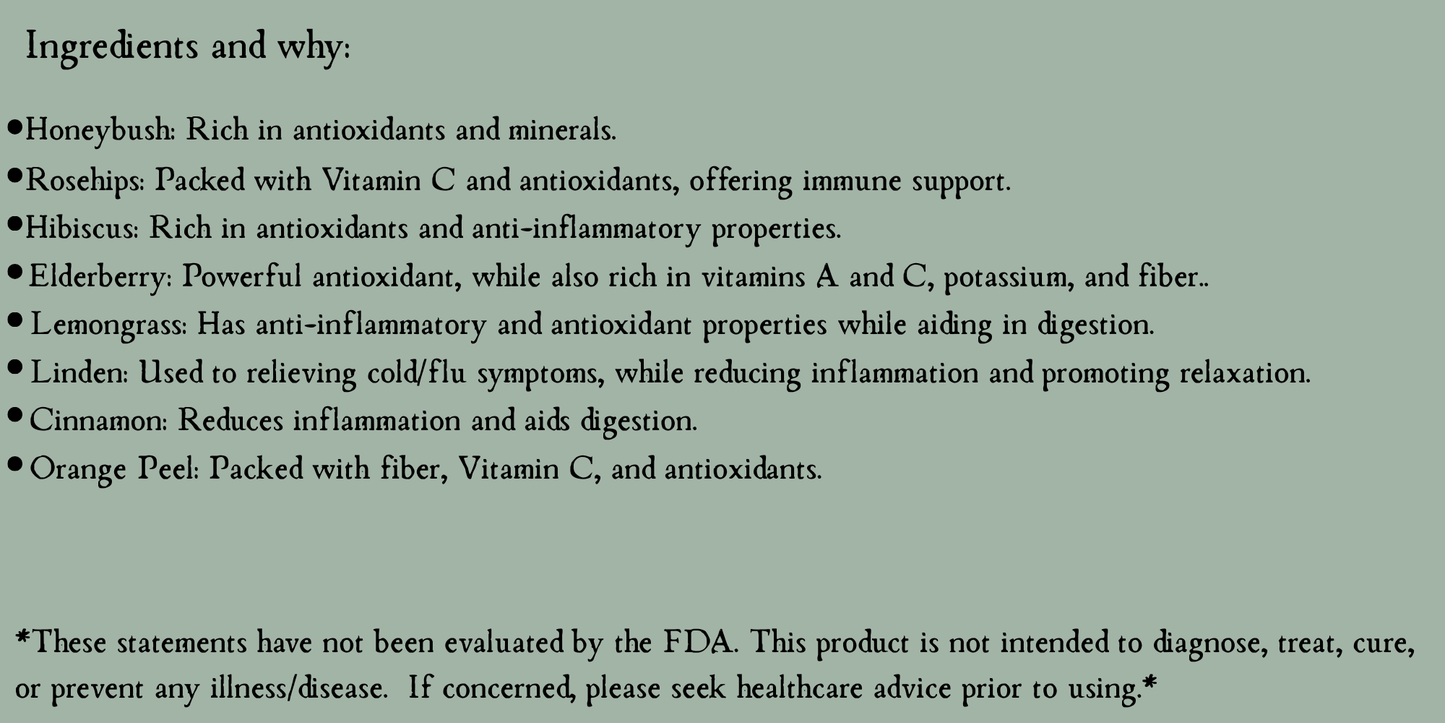 Ingredients and why:

• Honeybush: Rich in antioxidants and minerals.
• Rosehips: Packed with Vitamin C and antioxidants, offering immune support.
• Hibiscus: Rich in antioxidants and anti-inflammatory properties.
• Elderberry: Powerful antioxidant, while also rich in vitamins A and C, potassium, and fiber..
• Lemongrass: Has anti-inflammatory and antioxidant properties while aiding in digestion.
• Linden: Used to relieving cold/flu symptoms, while reducing inflammation and promoting relaxation.
• Cinnamon: Reduces inflammation and aids digestion.
• Orange Peel: Packed with fiber, Vitamin C, and antioxidants.

*These statements have not been evaluated by the FDA. This product is not intended to diagnose, treat, cure, or prevent any illness/disease. If concerned, please seek healthcare advice prior to using.*